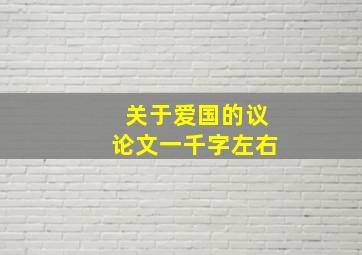 关于爱国的议论文一千字左右